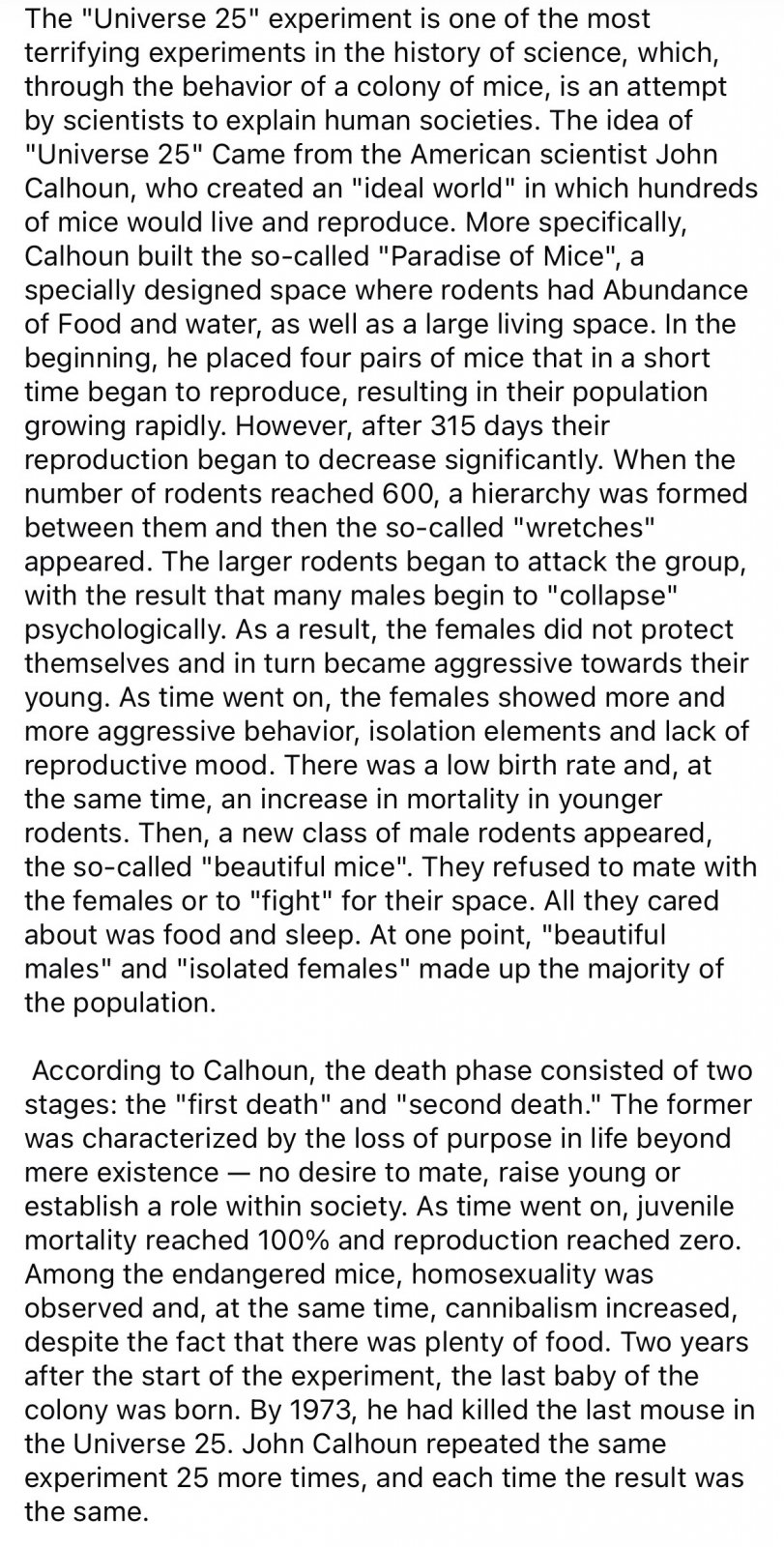 The "Universe 25" experiment is one of the most terrifying experiments in the history of science, which, through the behavior of a colony of mice, is an attempt by scientists to explain human societies. The idea of "Universe 25" Came from the American scientist John Calhoun, who created an "ideal world" in which hundreds of mice would live and reproduce. More specifically, Calhoun built the so-called "Paradise of Mice", a specially designed space where rodents had Abundance of Food and water, as well as a large living space. In the beginning, he placed four pairs of mice that in a short time began to reproduce, resulting in their population growing rapidly. However, after 315 days their reproduction began to decrease significantly. When the number of rodents reached 600, a hierarchy was formed between them and then the so-called "wretches" appeared. The larger rodents began to attack the group, with the result that many males begin to "collapse" psychologically. As a result, the females did not protect themselves and in turn became aggressive towards their young. As time went on, the females showed more and more aggressive behavior, isolation elements and lack of reproductive mood. There was a low birth rate and, at the same time, an increase in mortality in younger rodents. Then, a new class of male rodents appeared, the so-called "beautiful mice". They refused to mate with the females or to "fight" for their space. All they cared about was food and sleep. At one point, "beautiful males" and "isolated females" made up the majority of the population.

According to Calhoun, the death phase consisted of two stages: the "first death" and "second death." The former was characterized by the loss of purpose in life beyond mere existence — no desire to mate, raise young or establish a role within society. As time went on, juvenile mortality reached 100% and reproduction reached zero. Among the endangered mice, homosexuality was observed and, at the same time, cannibalism increased, despite the fact that there was plenty of food. Two years after the start of the experiment, the last baby of the colony was born. By 1973, he had killed the last mouse in the Universe 25. John Calhoun repeated the same experiment 25 more times, and each time the result was the same.